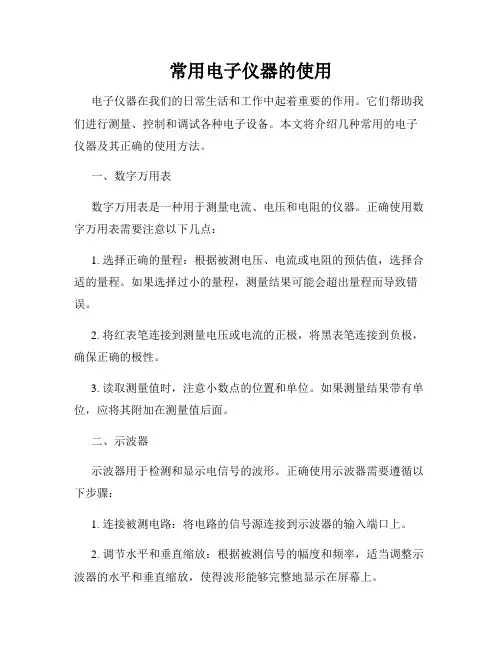 常用电子仪器的使用

电子仪器在我们的日常生活和工作中起着重要的作用。它们帮助我们进行测量、控制和调试各种电子设备。本文将介绍几种常用的电子仪器及其正确的使用方法。

一、数字万用表

数字万用表是一种用于测量电流、电压和电阻的仪器。正确使用数字万用表需要注意以下几点：

1. 选择正确的量程：根据被测电压、电流或电阻的预估值，选择合适的量程。如果选择过小的量程，测量结果可能会超出量程而导致错误。

2. 将红表笔连接到测量电压或电流的正极，将黑表笔连接到负极，确保正确的极性。

3. 读取测量值时，注意小数点的位置和单位。如果测量结果带有单位，应将其附加在测量值后面。

二、示波器

示波器用于检测和显示电信号的波形。正确使用示波器需要遵循以下步骤：

1. 连接被测电路：将电路的信号源连接到示波器的输入端口上。

2. 调节水平和垂直缩放：根据被测信号的幅度和频率，适当调整示波器的水平和垂直缩放，使得波形能够完整地显示在屏幕上。